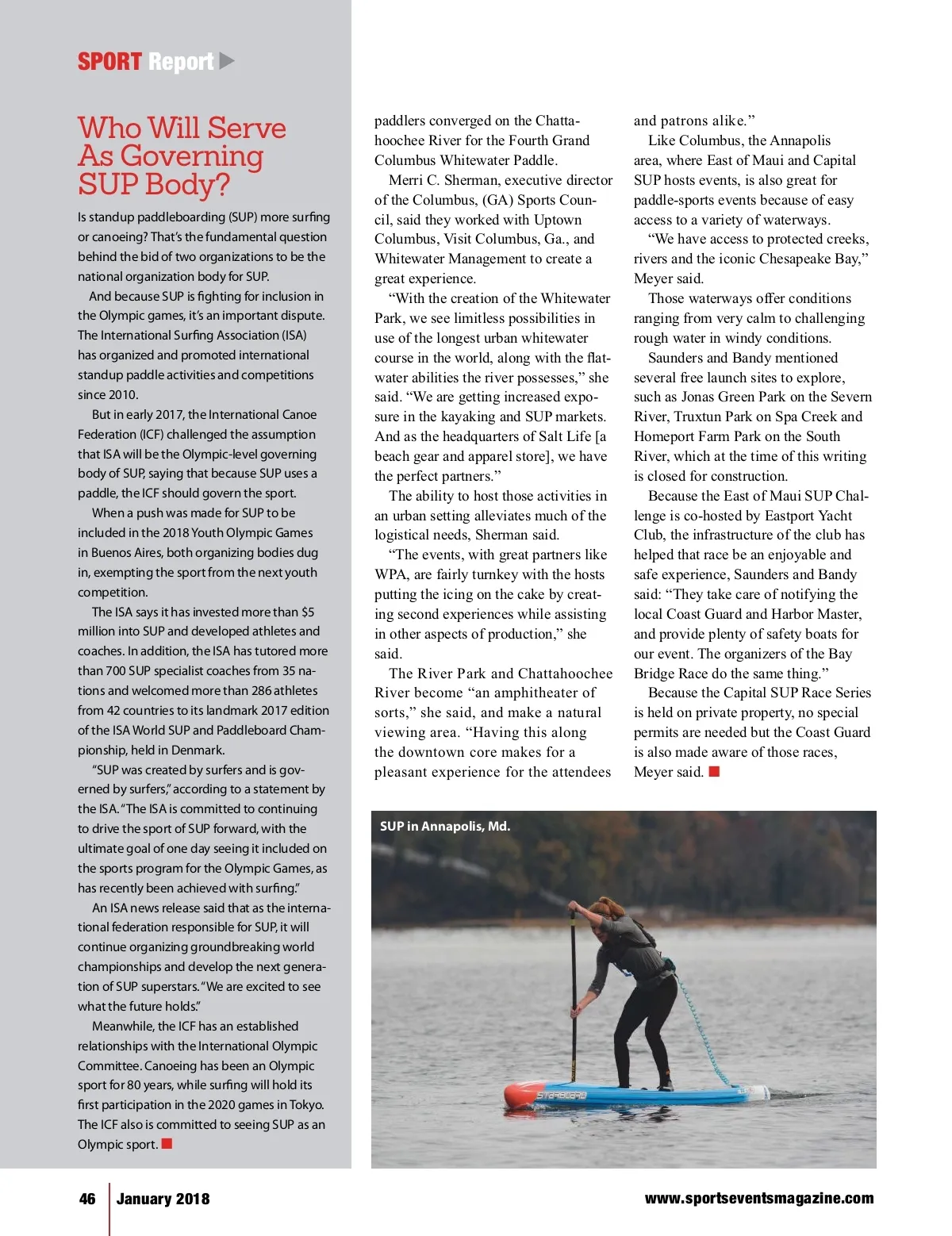 SPORT Report

Who Will Serve As Governing SUP Body?

Is standup paddleboarding (SUP) more surfing or canoeing? That's the fundamental question behind the bid of two organizations to be the national organization body for SUP.

And because SUP is fighting for inclusion in the Olympic games, it's an important dispute. The International Surfing Association (ISA) has organized and promoted international standup paddle activities and competitions since 2010.

But in early 2017, the International Canoe Federation (ICF) challenged the assumption that ISA will be the Olympic-level governing body of SUP, saying that because SUP uses a paddle, the ICF should govern the sport.

When a push was made for SUP to be included in the 2018 Youth Olympic Games in Buenos Aires, both organizing bodies dug in, exempting the sport from the next youth competition.

The ISA says it has invested more than $5 million into SUP and developed athletes and coaches. In addition, the ISA has tutored more than 700 SUP specialist coaches from 35 nations and welcomed more than 286 athletes from 42 countries to its landmark 2017 edition of the ISA World SUP and Paddleboard Championship, held in Denmark.

"SUP was created by surfers and is governed by surfers," according to a statement by the ISA. "The ISA is committed to continuing to drive the sport of SUP forward, with the ultimate goal of one day seeing it included on the sports program for the Olympic Games, as has recently been achieved with surfing."

An ISA news release said that as the international federation responsible for SUP, it will continue organizing groundbreaking world championships and develop the next generation of SUP superstars. "We are excited to see what the future holds."

Meanwhile, the ICF has an established relationships with the International Olympic Committee. Canoeing has been an Olympic sport for 80 years, while surfing will hold its first participation in the 2020 games in Tokyo. The ICF also is committed to seeing SUP as an Olympic sport.

paddlers converged on the Chattahoochee River for the Fourth Grand Columbus Whitewater Paddle.

Merri C. Sherman, executive director of the Columbus, (GA) Sports Council, said they worked with Uptown Columbus, Visit Columbus, Ga., and Whitewater Management to create a great experience.

"With the creation of the Whitewater Park, we see limitless possibilities in use of the longest urban whitewater course in the world, along with the flatwater abilities the river possesses," she said. "We are getting increased exposure in the kayaking and SUP markets. And as the headquarters of Salt Life [a beach gear and apparel store], we have the perfect partners."

The ability to host those activities in an urban setting alleviates much of the logistical needs, Sherman said.

"The events, with great partners like WPA, are fairly turnkey with the hosts putting the icing on the cake by creating second experiences while assisting in other aspects of production," she said.

The River Park and Chattahoochee River become "an amphitheater of sorts," she said, and make a natural viewing area. "Having this along the downtown core makes for a pleasant experience for the attendees and patrons alike."

Like Columbus, the Annapolis area, where East of Maui and Capital SUP hosts events, is also great for paddle-sports events because of easy access to a variety of waterways.

"We have access to protected creeks, rivers and the iconic Chesapeake Bay," Meyer said.

Those waterways offer conditions ranging from very calm to challenging rough water in windy conditions.

Saunders and Bandy mentioned several free launch sites to explore, such as Jonas Green Park on the Severn River, Truxtun Park on Spa Creek and Homeport Farm Park on the South River, which at the time of this writing is closed for construction.

Because the East of Maui SUP Challenge is co-hosted by Eastport Yacht Club, the infrastructure of the club has helped that race be an enjoyable and safe experience, Saunders and Bandy said: "They take care of notifying the local Coast Guard and Harbor Master, and provide plenty of safety boats for our event. The organizers of the Bay Bridge Race do the same thing."

Because the Capital SUP Race Series is held on private property, no special permits are needed but the Coast Guard is also made aware of those races, Meyer said.

SUP in Annapolis, Md.

STARBOARD

46 January 2018 www.sportseventsmagazine.com